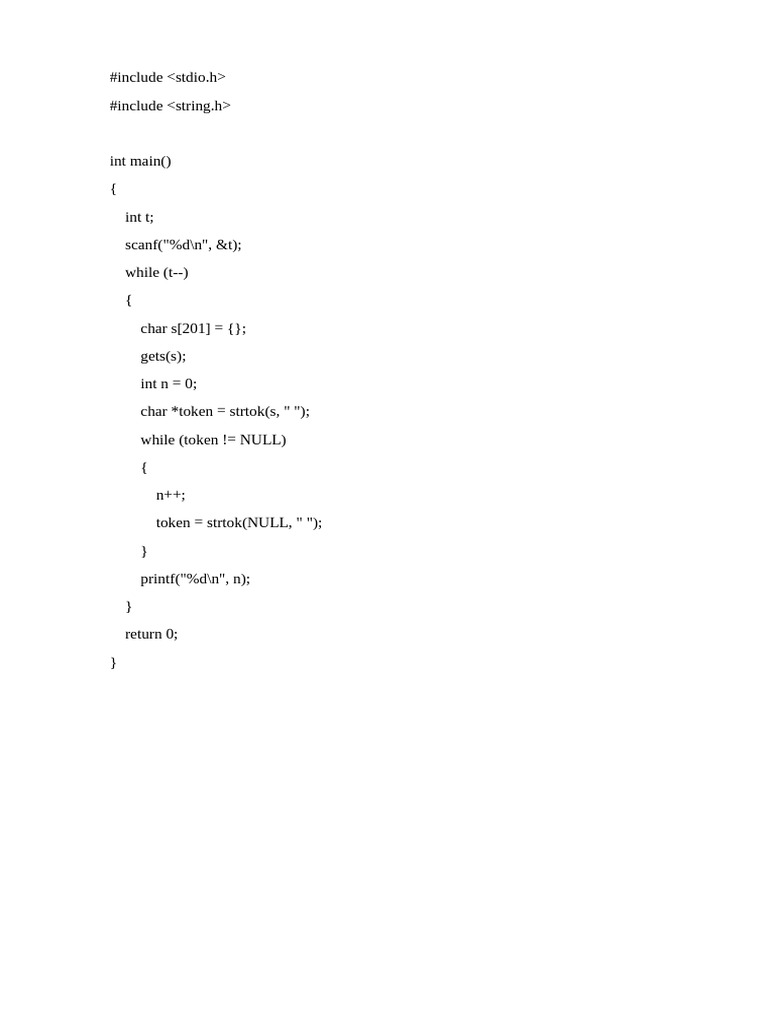 #include <stdio.h>
#include <string.h>

int main()
{
    int t;
    scanf("%d\n", &t);
    while (t--)
    {
        char s[201] = {};
        gets(s);
        int n = 0;
        char *token = strtok(s, " ");
        while (token != NULL)
        {
            n++;
            token = strtok(NULL, " ");
        }
        printf("%d\n", n);
    }
    return 0;
}